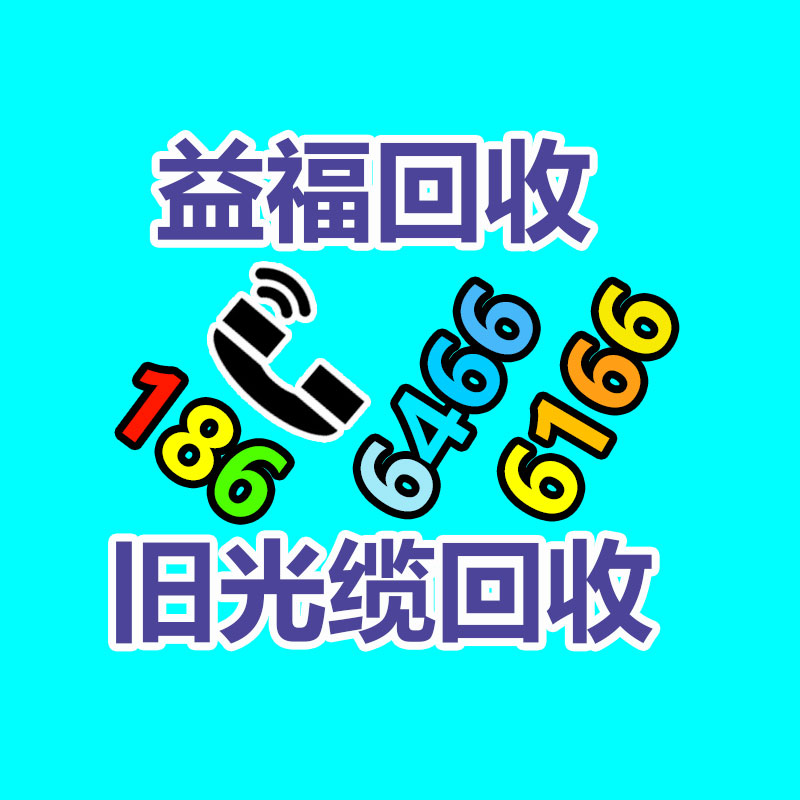 益福回收

186 6466 6166

旧光缆回收